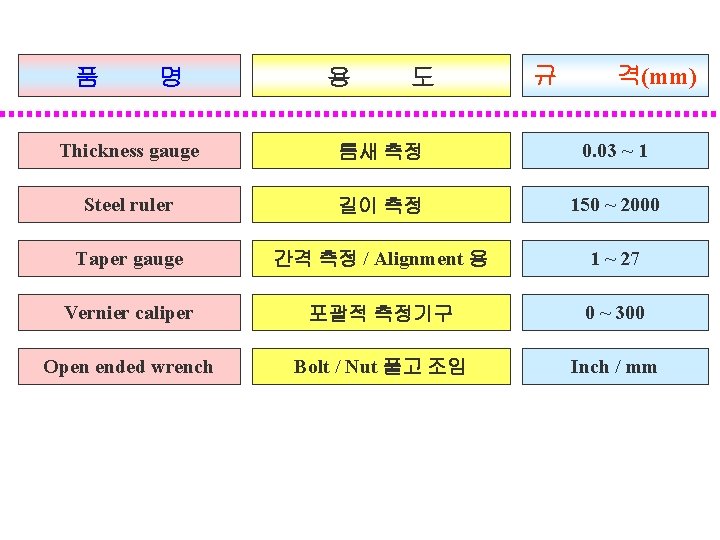 | 품 명 | 용 도 | 규 격(mm) |
|---|---|---|
| Thickness gauge | 틈새 측정 | 0.03 ~ 1 |
| Steel ruler | 길이 측정 | 150 ~ 2000 |
| Taper gauge | 간격 측정 / Alignment 용 | 1 ~ 27 |
| Vernier caliper | 포괄적 측정기구 | 0 ~ 300 |
| Open ended wrench | Bolt / Nut 풀고 조임 | Inch / mm |